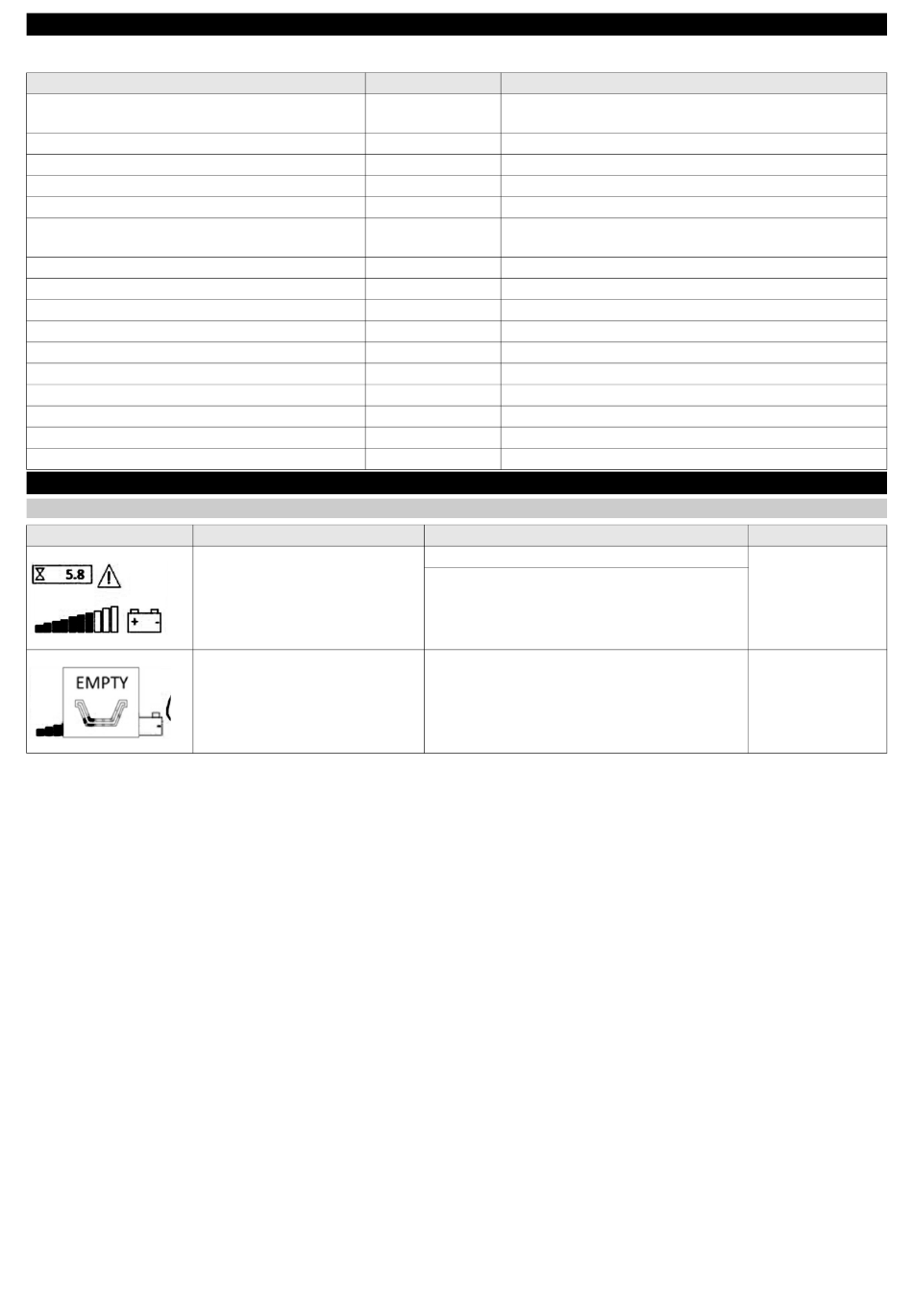 5.8

EMPTY